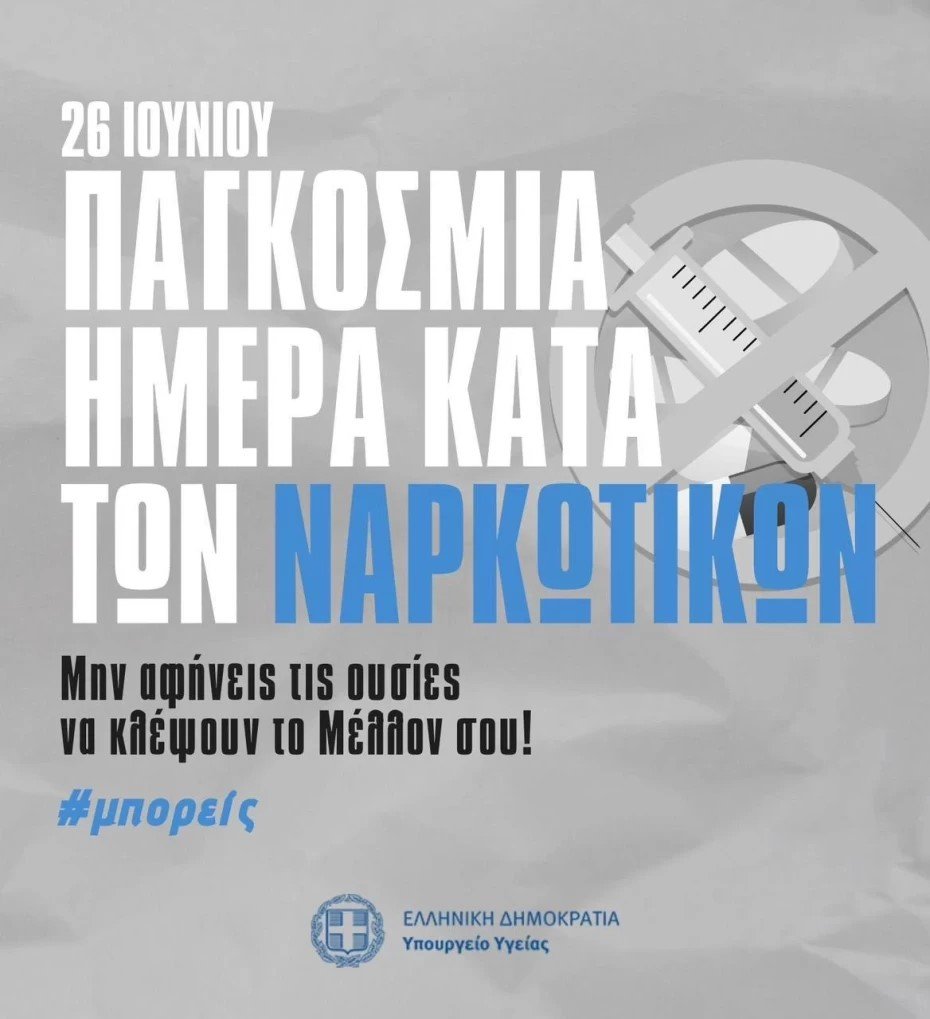 26 ΙΟΥΝΙΟΥ
ΠΑΓΚΟΣΜΙΑ ΗΜΕΡΑ ΚΑΤΑ ΤΩΝ ΝΑΡΚΩΤΙΚΩΝ

Μην αφήνεις τις ουσίες να κλέψουν το Μέλλον σου!

#μπορείς

ΕΛΛΗΝΙΚΗ ΔΗΜΟΚΡΑΤΙΑ
Υπουργείο Υγείας